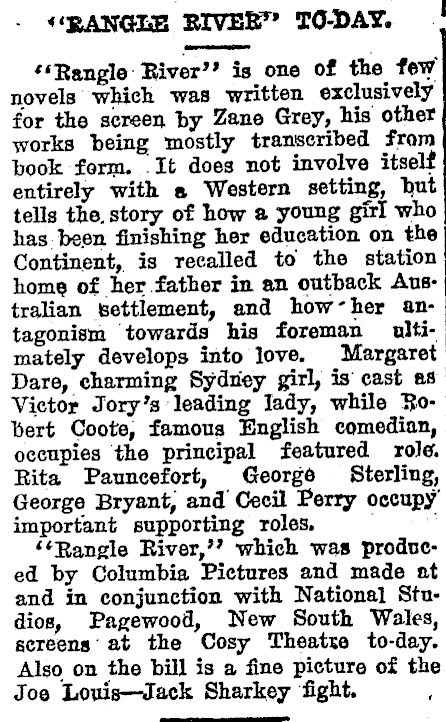 "RANGLE RIVER" TO-DAY.

"Rangle River" is one of the few novels which was written exclusively for the screen by Zane Grey, his other works being mostly transcribed from book form. It does not involve itself entirely with a Western setting, but tells the story of how a young girl who has been finishing her education on the Continent, is recalled to the station home of her father in an outback Australian settlement, and how her antagonism towards his foreman ultimately develops into love. Margaret Dare, charming Sydney girl, is cast as Victor Jory's leading lady, while Robert Coote, famous English comedian, occupies the principal featured role. Rita Pauncefort, George Sterling, George Bryant, and Cecil Perry occupy important supporting roles.

"Rangle River," which was produced by Columbia Pictures and made at and in conjunction with National Studios, Pagewood, New South Wales, screens at the Cosy Theatre to-day. Also on the bill is a fine picture of the Joe Louis—Jack Sharkey fight.